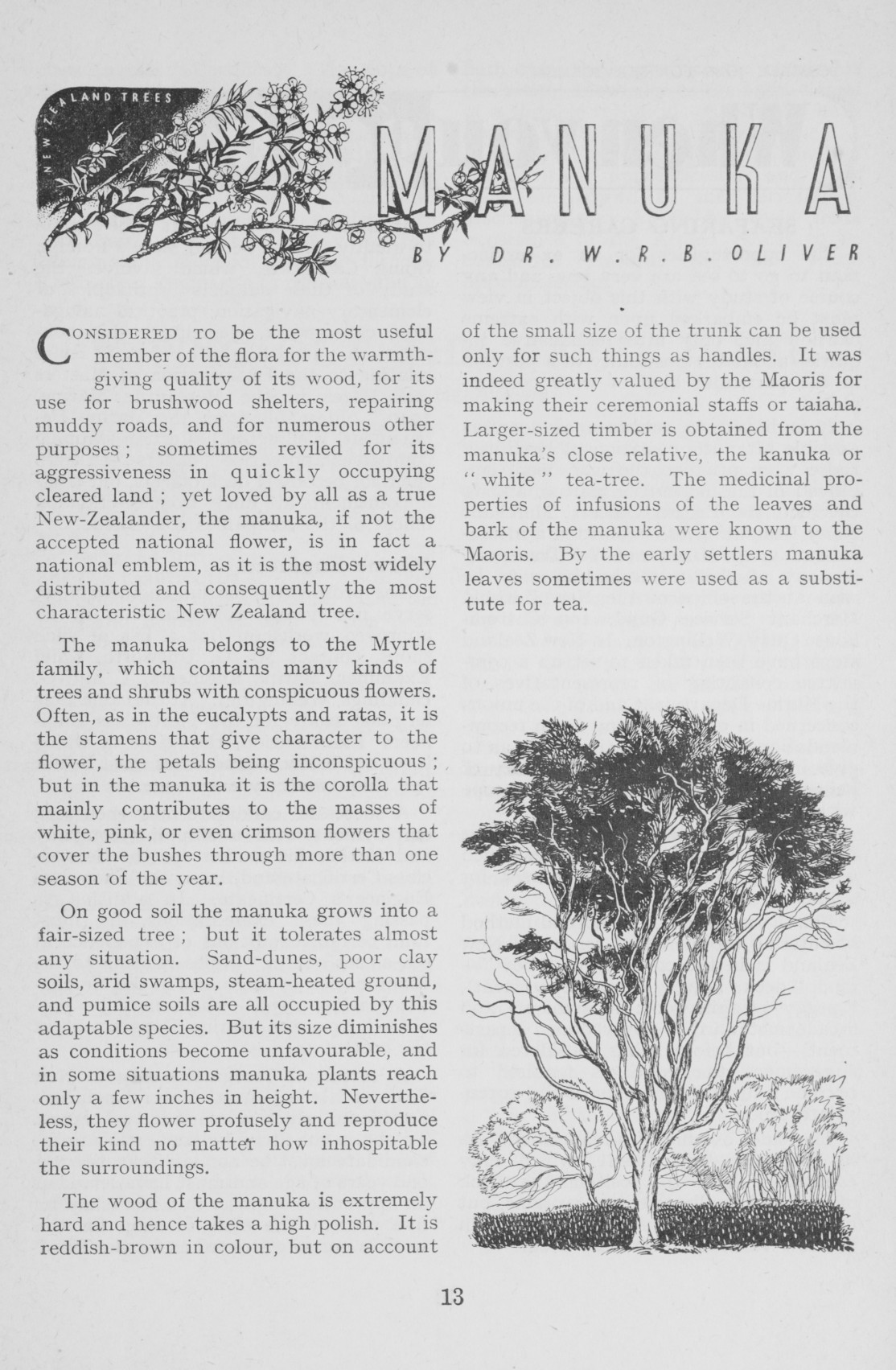 NEW ZEALAND TREES

MANUKA

BY DR. W. R. B. OLIVER

CONSIDERED TO be the most useful member of the flora for the warmth-giving quality of its wood, for its use for brushwood shelters, repairing muddy roads, and for numerous other purposes; sometimes reviled for its aggressiveness in quickly occupying cleared land; yet loved by all as a true New-Zealander, the manuka, if not the accepted national flower, is in fact a national emblem, as it is the most widely distributed and consequently the most characteristic New Zealand tree.

The manuka belongs to the Myrtle family, which contains many kinds of trees and shrubs with conspicuous flowers. Often, as in the eucalypts and ratas, it is the stamens that give character to the flower, the petals being inconspicuous; but in the manuka it is the corolla that mainly contributes to the masses of white, pink, or even crimson flowers that cover the bushes through more than one season of the year.

On good soil the manuka grows into a fair-sized tree; but it tolerates almost any situation. Sand-dunes, poor clay soils, arid swamps, steam-heated ground, and pumice soils are all occupied by this adaptable species. But its size diminishes as conditions become unfavourable, and in some situations manuka plants reach only a few inches in height. Nevertheless, they flower profusely and reproduce their kind no matter how inhospitable the surroundings.

The wood of the manuka is extremely hard and hence takes a high polish. It is reddish-brown in colour, but on account of the small size of the trunk can be used only for such things as handles. It was indeed greatly valued by the Maoris for making their ceremonial staffs or taiaha. Larger-sized timber is obtained from the manuka's close relative, the kanuka or "white" tea-tree. The medicinal properties of infusions of the leaves and bark of the manuka were known to the Maoris. By the early settlers manuka leaves sometimes were used as a substitute for tea.

13